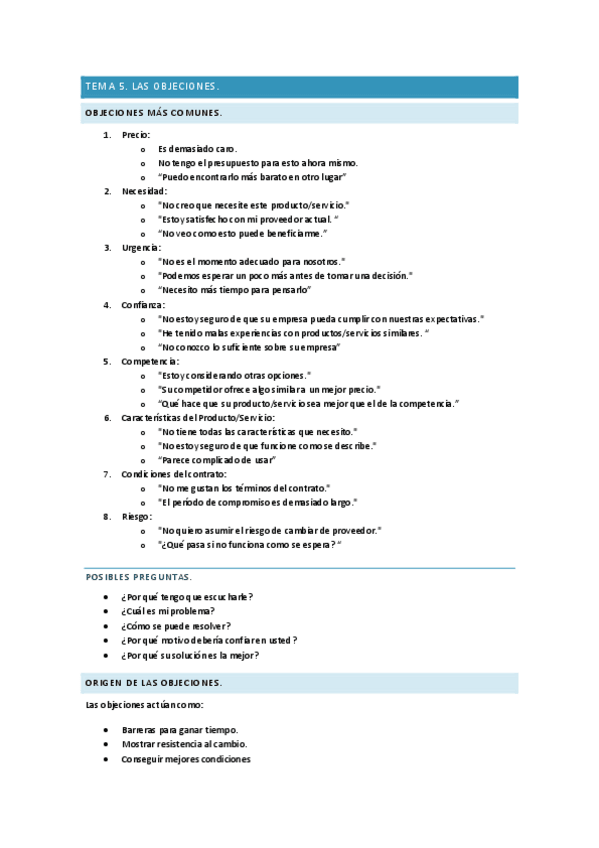 TEMA 5. LAS OBJECIONES.

OBJECIONES MÁS COMUNES.

1. Precio:
   o Es demasiado caro.
   o No tengo el presupuesto para esto ahora mismo.
   o "Puedo encontrarlo más barato en otro lugar"
2. Necesidad:
   o "No creo que necesite este producto/servicio."
   o "Estoy satisfecho con mi proveedor actual. "
   o "No veo como esto puede beneficiarme."
3. Urgencia:
   o "No es el momento adecuado para nosotros."
   o "Podemos esperar un poco más antes de tomar una decisión."
   o "Necesito más tiempo para pensarlo"
4. Confianza:
   o "No estoy seguro de que su empresa pueda cumplir con nuestras expectativas."
   o "He tenido malas experiencias con productos/servicios similares. "
   o "No conozco lo suficiente sobre su empresa"
5. Competencia:
   o "Estoy considerando otras opciones."
   o "Su competidor ofrece algo similar a un mejor precio."
   o "Qué hace que su producto/servicio sea mejor que el de la competencia."
6. Características del Producto/Servicio:
   o "No tiene todas las características que necesito."
   o "No estoy seguro de que funcione como se describe."
   o "Parece complicado de usar"
7. Condiciones del contrato:
   o "No me gustan los términos del contrato."
   o "El período de compromiso es demasiado largo."
8. Riesgo:
   o "No quiero asumir el riesgo de cambiar de proveedor."
   o "¿Qué pasa si no funciona como se espera? "

POSIBLES PREGUNTAS.

• ¿Por qué tengo que escucharle?
• ¿Cuál es mi problema?
• ¿Cómo se puede resolver?
• ¿Por qué motivo debería confiar en usted ?
• ¿Por qué su solución es la mejor?

ORIGEN DE LAS OBJECIONES.

Las objeciones actúan como:

• Barreras para ganar tiempo.
• Mostrar resistencia al cambio.
• Conseguir mejores condiciones